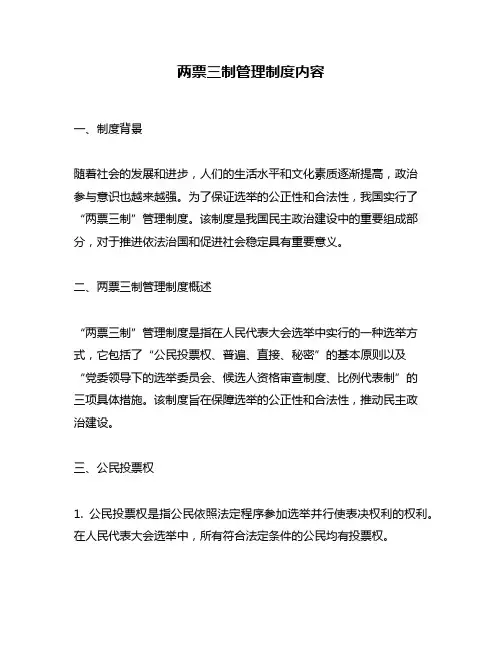 两票三制管理制度内容

一、制度背景

随着社会的发展和进步，人们的生活水平和文化素质逐渐提高，政治参与意识也越来越强。为了保证选举的公正性和合法性，我国实行了“两票三制”管理制度。该制度是我国民主政治建设中的重要组成部分，对于推进依法治国和促进社会稳定具有重要意义。

二、两票三制管理制度概述

“两票三制”管理制度是指在人民代表大会选举中实行的一种选举方式，它包括了“公民投票权、普遍、直接、秘密”的基本原则以及“党委领导下的选举委员会、候选人资格审查制度、比例代表制”的三项具体措施。该制度旨在保障选举的公正性和合法性，推动民主政治建设。

三、公民投票权

1. 公民投票权是指公民依照法定程序参加选举并行使表决权利的权利。在人民代表大会选举中，所有符合法定条件的公民均有投票权。